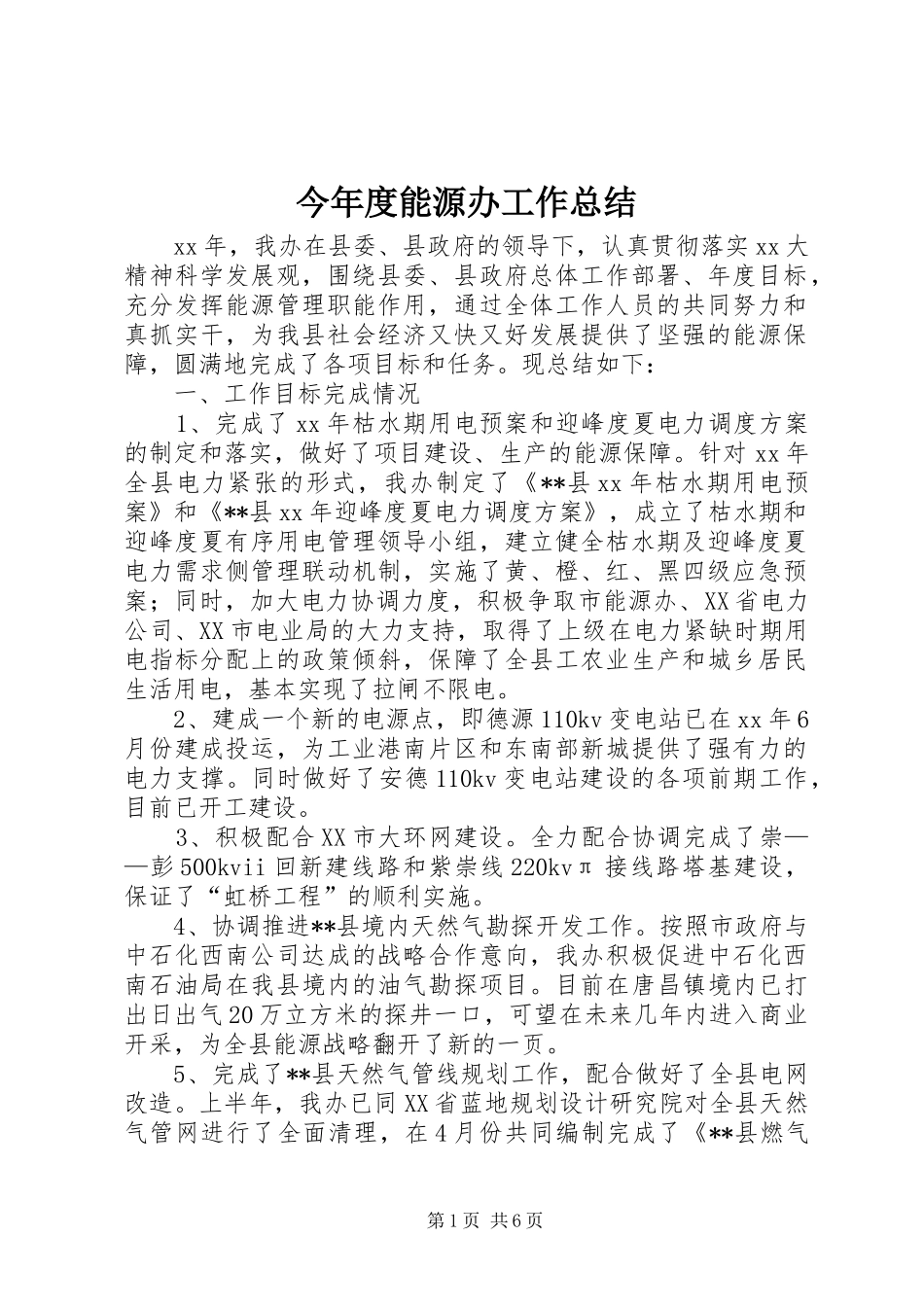 今年度能源办工作总结

xx年，我办在县委、县政府的领导下，认真贯彻落实xx大精神科学发展观，围绕县委、县政府总体工作部署、年度目标，充分发挥能源管理职能作用，通过全体工作人员的共同努力和真抓实干，为我县社会经济又快又好发展提供了坚强的能源保障，圆满地完成了各项目标和任务。现总结如下：

一、工作目标完成情况

1、完成了xx年枯水期用电预案和迎峰度夏电力调度方案的制定和落实，做好了项目建设、生产的能源保障。针对xx年全县电力紧张的形式，我办制定了《**县xx年枯水期用电预案》和《**县xx年迎峰度夏电力调度方案》，成立了枯水期和迎峰度夏有序用电管理领导小组，建立健全枯水期及迎峰度夏电力需求侧管理联动机制，实施了黄、橙、红、黑四级应急预案；同时，加大电力协调力度，积极争取市能源办、XX省电力公司、XX市电业局的大力支持，取得了上级在电力紧缺时期用电指标分配上的政策倾斜，保障了全县工农业生产和城乡居民生活用电，基本实现了拉闸不限电。

2、建成一个新的电源点，即德源110kv变电站已在xx年6月份建成投运，为工业港南片区和东南部新城提供了强有力的电力支撑。同时做好了安德110kv变电站建设的各项前期工作，目前已开工建设。

3、积极配合XX市大环网建设。全力配合协调完成了崇——彭500kvii回新建线路和紫崇线220kvπ接线路塔基建设，保证了“虹桥工程”的顺利实施。

4、协调推进**县境内天然气勘探开发工作。按照市政府与中石化西南公司达成的战略合作意向，我办积极促进中石化西南石油局在我县境内的油气勘探项目。目前在唐昌镇境内已打出日出气20万立方米的探井一口，可望在未来几年内进入商业开采，为全县能源战略翻开了新的一页。

5、完成了**县天然气管线规划工作，配合做好了全县电网改造。上半年，我办已同XX省蓝地规划设计研究院对全县天然气管网进行了全面清理，在4月份共同编制完成了《**县燃气

第1页 共6页